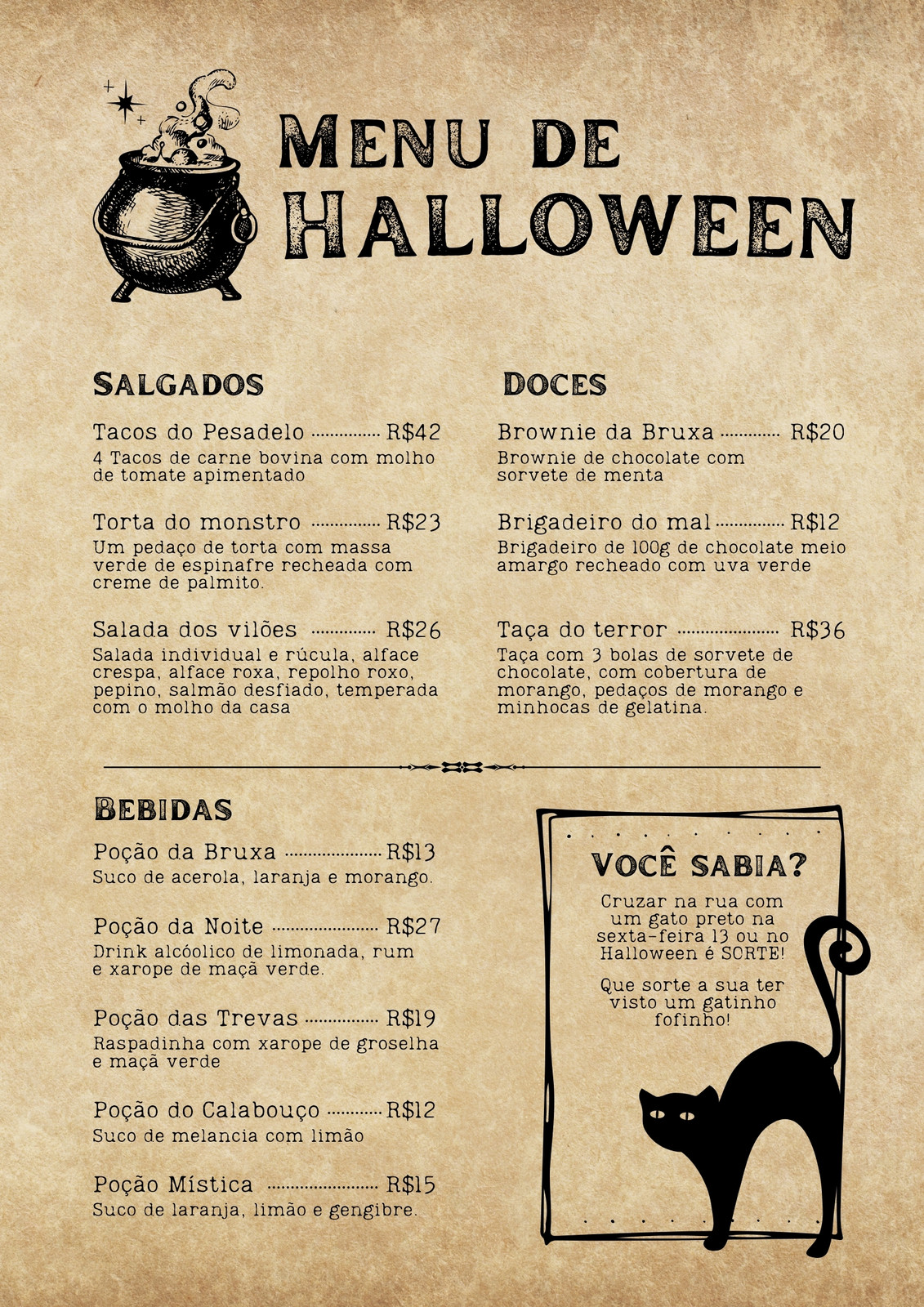 Menu de Halloween

Salgados

Tacos do Pesadelo R$42
4 Tacos de carne bovina com molho de tomate apimentado

Torta do monstro R$23
Um pedaço de torta com massa verde de espinafre recheada com creme de palmito.

Salada dos vilões R$26
Salada individual e rúcula, alface crespa, alface roxa, repolho roxo, pepino, salmão desfiado, temperada com o molho da casa

Doces

Brownie da Bruxa R$20
Brownie de chocolate com sorvete de menta

Brigadeiro do mal R$12
Brigadeiro de 100g de chocolate meio amargo recheado com uva verde

Taça do terror R$36
Taça com 3 bolas de sorvete de chocolate, com cobertura de morango, pedaços de morango e minhocas de gelatina.

Bebidas

Poção da Bruxa R$13
Suco de acerola, laranja e morango.

Poção da Noite R$27
Drink alcóolico de limonada, rum e xarope de maçã verde.

Poção das Trevas R$19
Raspadinha com xarope de groselha e maçã verde

Poção do Calabouço R$12
Suco de melancia com limão

Poção Mística R$15
Suco de laranja, limão e gengibre.

Você sabia?

Cruzar na rua com um gato preto na sexta-feira 13 ou no Halloween é SORTE!

Que sorte a sua ter visto um gatinho fofinho!